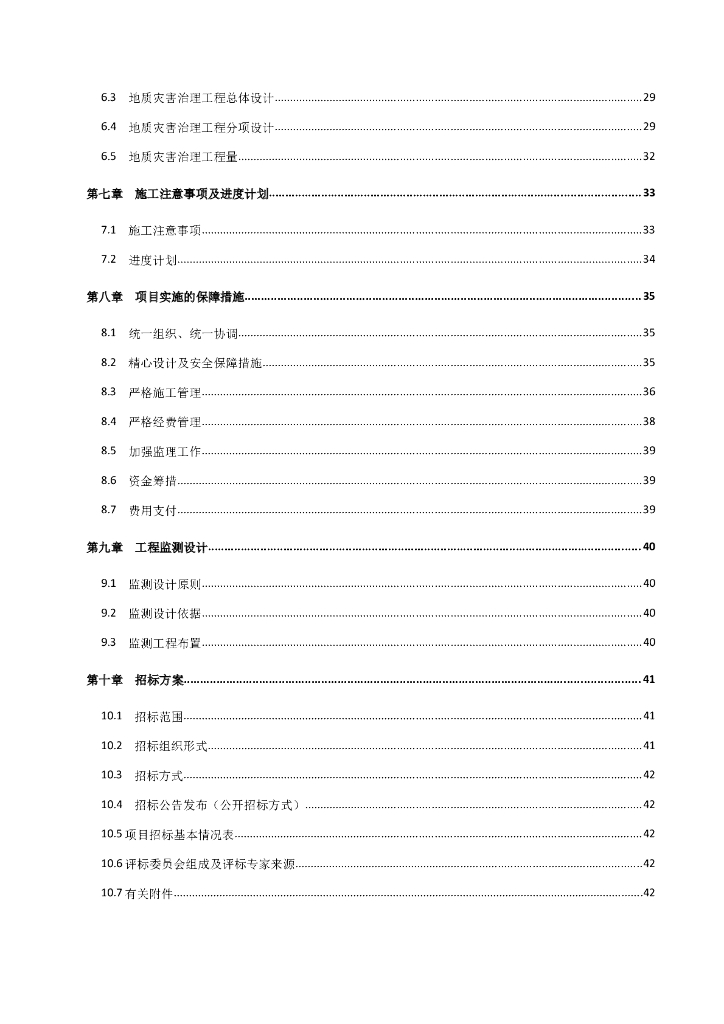 6.3 地质灾害治理工程总体设计 29

6.4 地质灾害治理工程分项设计 29

6.5 地质灾害治理工程量 32

第七章 施工注意事项及进度计划 33

7.1 施工注意事项 33

7.2 进度计划 34

第八章 项目实施的保障措施 35

8.1 统一组织、统一协调 35

8.2 精心设计及安全保障措施 35

8.3 严格施工管理 36

8.4 严格经费管理 38

8.5 加强监理工作 39

8.6 资金筹措 39

8.7 费用支付 39

第九章 工程监测设计 40

9.1 监测设计原则 40

9.2 监测设计依据 40

9.3 监测工程布置 40

第十章 招标方案 41

10.1 招标范围 41

10.2 招标组织形式 41

10.3 招标方式 42

10.4 招标公告发布（公开招标方式） 42

10.5 项目招标基本情况表 42

10.6 评标委员会组成及评标专家来源 42

10.7 有关附件 42